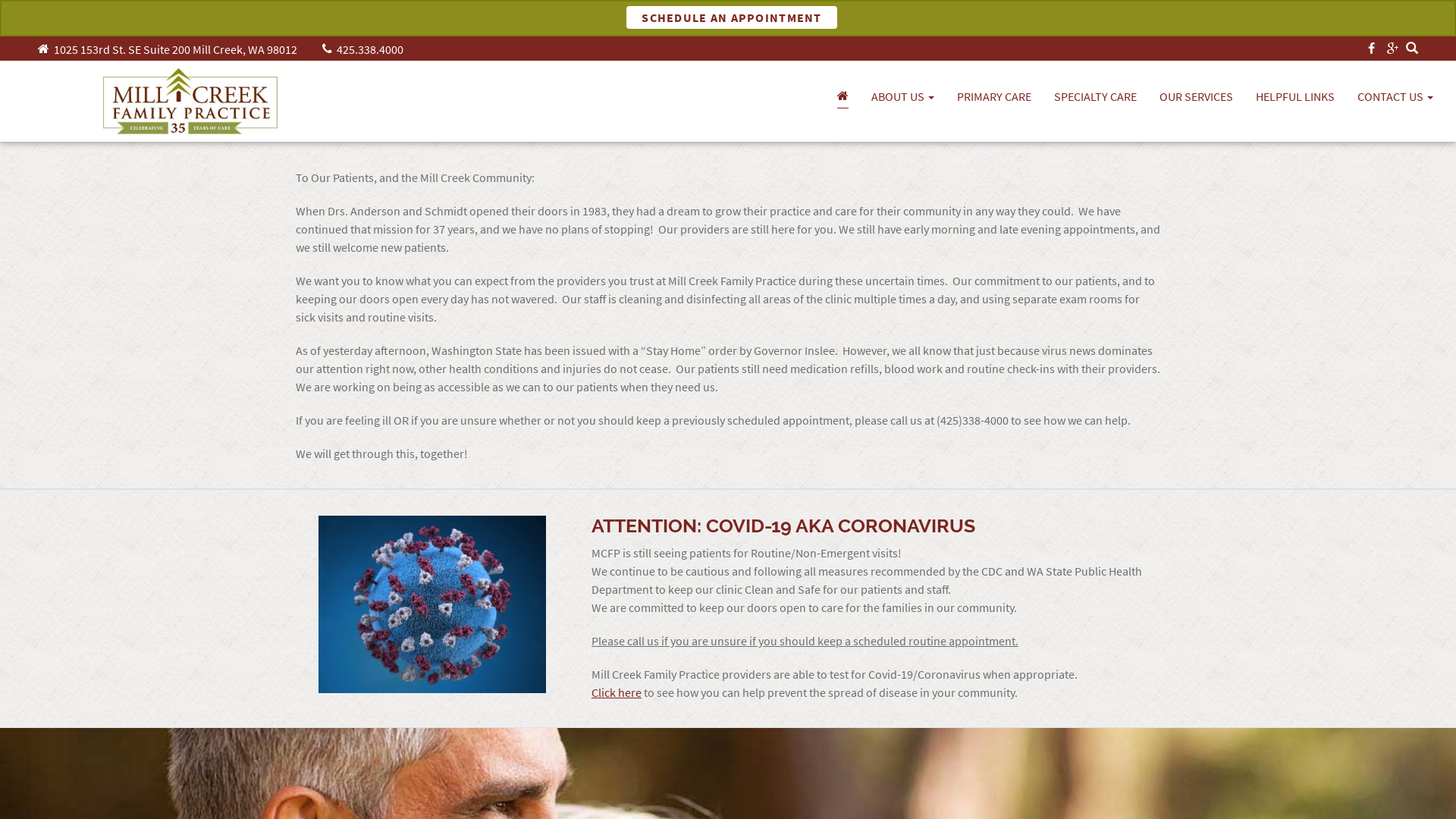 SCHEDULE AN APPOINTMENT

1025 153rd St. SE Suite 200 Mill Creek, WA 98012 425.338.4000

MILL CREEK FAMILY PRACTICE CELEBRATING 35 YEARS OF CARE

ABOUT US PRIMARY CARE SPECIALTY CARE OUR SERVICES HELPFUL LINKS CONTACT US

To Our Patients, and the Mill Creek Community:

When Drs. Anderson and Schmidt opened their doors in 1983, they had a dream to grow their practice and care for their community in any way they could. We have continued that mission for 37 years, and we have no plans of stopping! Our providers are still here for you. We still have early morning and late evening appointments, and we still welcome new patients.

We want you to know what you can expect from the providers you trust at Mill Creek Family Practice during these uncertain times. Our commitment to our patients, and to keeping our doors open every day has not wavered. Our staff is cleaning and disinfecting all areas of the clinic multiple times a day, and using separate exam rooms for sick visits and routine visits.

As of yesterday afternoon, Washington State has been issued with a “Stay Home” order by Governor Inslee. However, we all know that just because virus news dominates our attention right now, other health conditions and injuries do not cease. Our patients still need medication refills, blood work and routine check-ins with their providers. We are working on being as accessible as we can to our patients when they need us.

If you are feeling ill OR if you are unsure whether or not you should keep a previously scheduled appointment, please call us at (425)338-4000 to see how we can help.

We will get through this, together!

ATTENTION: COVID-19 AKA CORONAVIRUS

MCFP is still seeing patients for Routine/Non-Emergent visits!
We continue to be cautious and following all measures recommended by the CDC and WA State Public Health Department to keep our clinic Clean and Safe for our patients and staff.
We are committed to keep our doors open to care for the families in our community.

Please call us if you are unsure if you should keep a scheduled routine appointment.

Mill Creek Family Practice providers are able to test for Covid-19/Coronavirus when appropriate.
Click here to see how you can help prevent the spread of disease in your community.